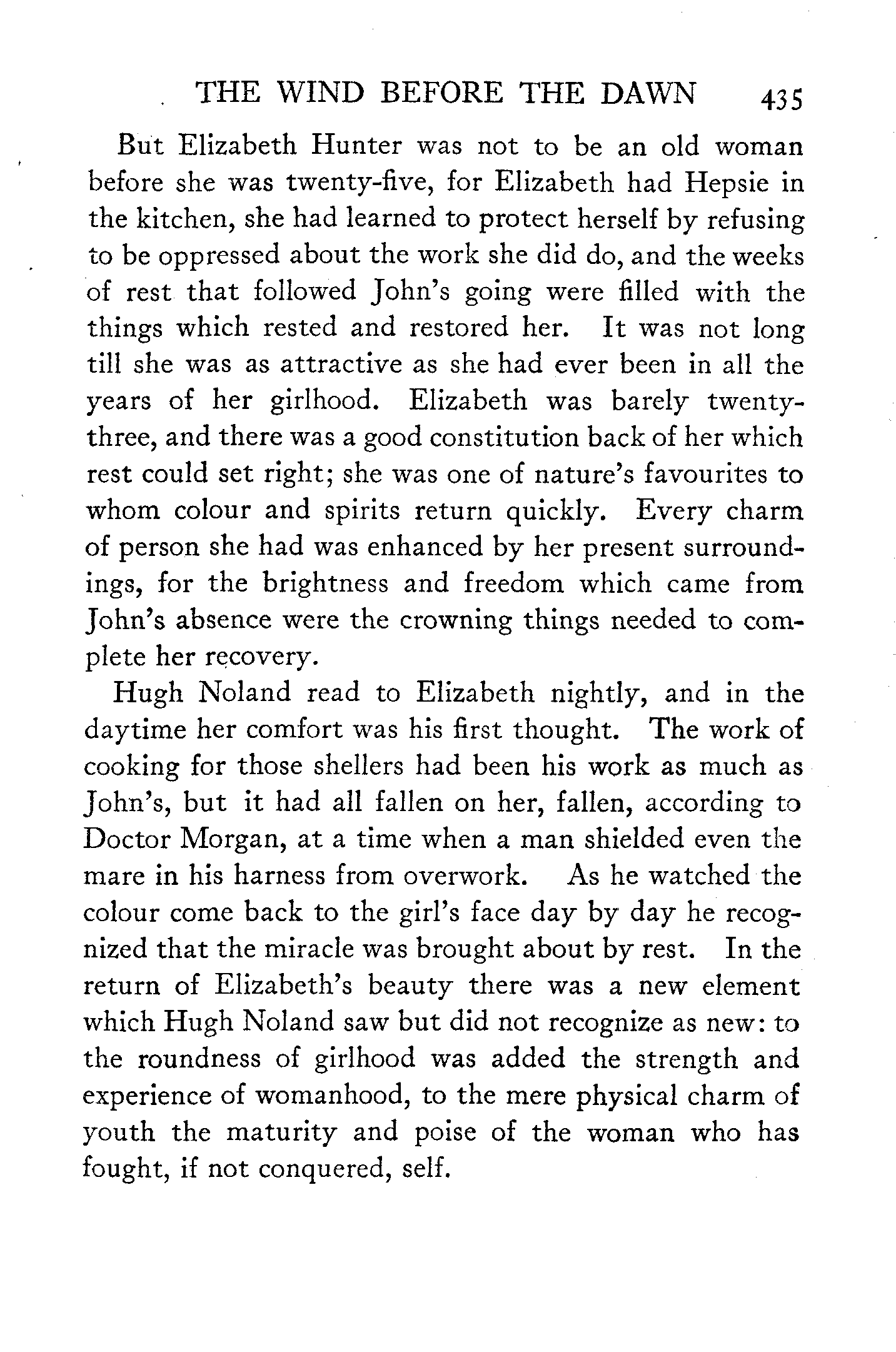 THE WIND BEFORE THE DAWN 435

But Elizabeth Hunter was not to be an old woman before she was twenty-five, for Elizabeth had Hepsie in the kitchen, she had learned to protect herself by refusing to be oppressed about the work she did do, and the weeks of rest that followed John's going were filled with the things which rested and restored her. It was not long till she was as attractive as she had ever been in all the years of her girlhood. Elizabeth was barely twenty-three, and there was a good constitution back of her which rest could set right; she was one of nature's favourites to whom colour and spirits return quickly. Every charm of person she had was enhanced by her present surroundings, for the brightness and freedom which came from John's absence were the crowning things needed to complete her recovery.

Hugh Noland read to Elizabeth nightly, and in the daytime her comfort was his first thought. The work of cooking for those shellers had been his work as much as John's, but it had all fallen on her, fallen, according to Doctor Morgan, at a time when a man shielded even the mare in his harness from overwork. As he watched the colour come back to the girl's face day by day he recognized that the miracle was brought about by rest. In the return of Elizabeth's beauty there was a new element which Hugh Noland saw but did not recognize as new: to the roundness of girlhood was added the strength and experience of womanhood, to the mere physical charm of youth the maturity and poise of the woman who has fought, if not conquered, self.